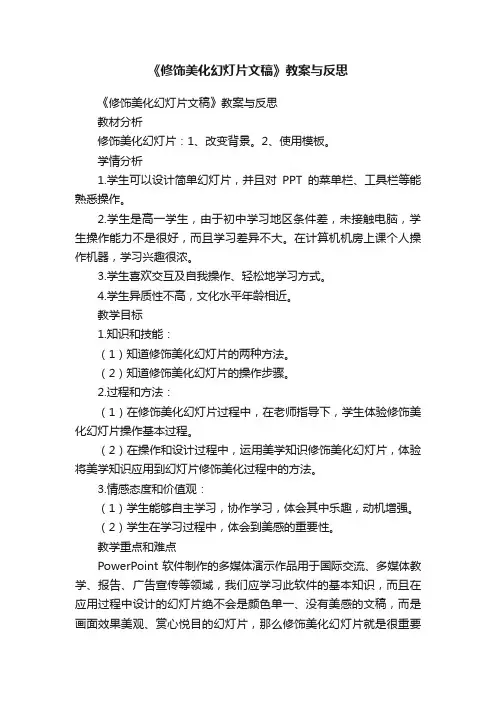 《修饰美化幻灯片文稿》教案与反思

《修饰美化幻灯片文稿》教案与反思

教材分析

修饰美化幻灯片：1、改变背景。2、使用模板。

学情分析

1.学生可以设计简单幻灯片，并且对 PPT 的菜单栏、工具栏等能熟悉操作。

2.学生是高一学生，由于初中学习地区条件差，未接触电脑，学生操作能力不是很好，而且学习差异不大。在计算机机房上课个人操作机器，学习兴趣很浓。

3.学生喜欢交互及自我操作、轻松地学习方式。

4.学生异质性不高，文化水平年龄相近。

教学目标

1.知识和技能：

（1）知道修饰美化幻灯片的两种方法。

（2）知道修饰美化幻灯片的操作步骤。

2.过程和方法：

（1）在修饰美化幻灯片过程中，在老师指导下，学生体验修饰美化幻灯片操作基本过程。

（2）在操作和设计过程中，运用美学知识修饰美化幻灯片，体验将美学知识应用到幻灯片修饰美化过程中的方法。

3.情感态度和价值观：

（1）学生能够自主学习，协作学习，体会其中乐趣，动机增强。

（2）学生在学习过程中，体会到美感的重要性。

教学重点和难点

PowerPoint 软件制作的多媒体演示作品用于国际交流、多媒体教学、报告、广告宣传等领域，我们应学习此软件的基本知识，而且在应用过程中设计的幻灯片绝不会是颜色单一、没有美感的文稿，而是画面效果美观、赏心悦目的幻灯片，那么修饰美化幻灯片就是很重要